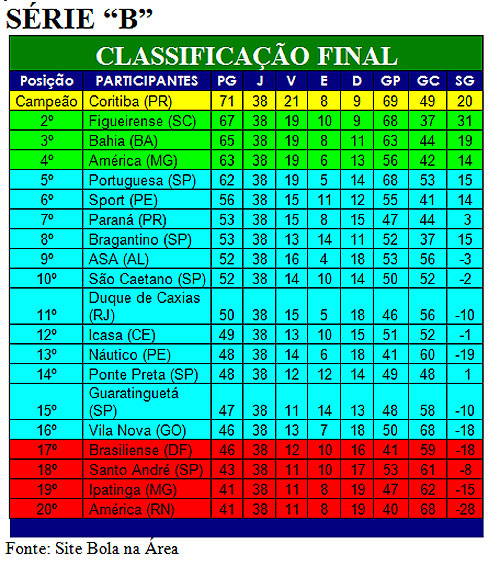 SÉRIE “B”

CLASSIFICAÇÃO FINAL

| Posição | PARTICIPANTES | PG | J | V | E | D | GP | GC | SG |
|---|---|---|---|---|---|---|---|---|---|
| Campeão | Coritiba (PR) | 71 | 38 | 21 | 8 | 9 | 69 | 49 | 20 |
| 2º | Figueirense (SC) | 67 | 38 | 19 | 10 | 9 | 68 | 37 | 31 |
| 3º | Bahia (BA) | 65 | 38 | 19 | 8 | 11 | 63 | 44 | 19 |
| 4º | América (MG) | 63 | 38 | 19 | 6 | 13 | 56 | 42 | 14 |
| 5º | Portuguesa (SP) | 62 | 38 | 19 | 5 | 14 | 68 | 53 | 15 |
| 6º | Sport (PE) | 56 | 38 | 15 | 11 | 12 | 55 | 41 | 14 |
| 7º | Paraná (PR) | 53 | 38 | 15 | 8 | 15 | 47 | 44 | 3 |
| 8º | Bragantino (SP) | 53 | 38 | 13 | 14 | 11 | 52 | 37 | 15 |
| 9º | ASA (AL) | 52 | 38 | 16 | 4 | 18 | 53 | 56 | -3 |
| 10º | São Caetano (SP) | 52 | 38 | 14 | 10 | 14 | 50 | 52 | -2 |
| 11º | Duque de Caxias (RJ) | 50 | 38 | 15 | 5 | 18 | 46 | 56 | -10 |
| 12º | Icasa (CE) | 49 | 38 | 13 | 10 | 15 | 51 | 52 | -1 |
| 13º | Náutico (PE) | 48 | 38 | 14 | 6 | 18 | 41 | 60 | -19 |
| 14º | Ponte Preta (SP) | 48 | 38 | 12 | 12 | 14 | 49 | 48 | 1 |
| 15º | Guaratinguetá (SP) | 47 | 38 | 11 | 14 | 13 | 48 | 58 | -10 |
| 16º | Vila Nova (GO) | 46 | 38 | 13 | 7 | 18 | 50 | 68 | -18 |
| 17º | Brasiliense (DF) | 46 | 38 | 12 | 10 | 16 | 41 | 59 | -18 |
| 18º | Santo André (SP) | 43 | 38 | 11 | 10 | 17 | 53 | 61 | -8 |
| 19º | Ipatinga (MG) | 41 | 38 | 11 | 8 | 19 | 47 | 62 | -15 |
| 20º | América (RN) | 41 | 38 | 11 | 8 | 19 | 40 | 68 | -28 |

Fonte: Site Bola na Área